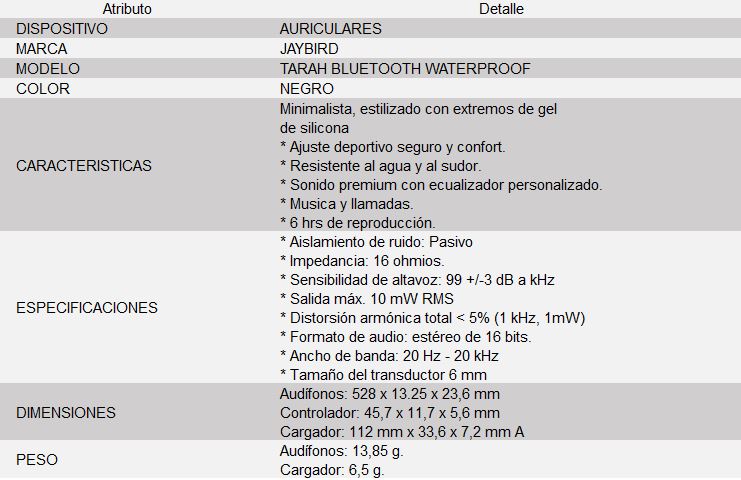 | Atributo | Detalle |
|---|---|
| DISPOSITIVO | AURICULARES |
| MARCA | JAYBIRD |
| MODELO | TARAH BLUETOOTH WATERPROOF |
| COLOR | NEGRO |
| CARACTERISTICAS | Minimalista, estilizado con extremos de gel de silicona<br>* Ajuste deportivo seguro y confort.<br>* Resistente al agua y al sudor.<br>* Sonido premium con ecualizador personalizado.<br>* Musica y llamadas.<br>* 6 hrs de reproducción. |
| ESPECIFICACIONES | * Aislamiento de ruido: Pasivo<br>* Impedancia: 16 ohmios.<br>* Sensibilidad de altavoz: 99 +/-3 dB a kHz<br>* Salida máx. 10 mW RMS<br>* Distorsión armónica total < 5% (1 kHz, 1mW)<br>* Formato de audio: estéreo de 16 bits.<br>* Ancho de banda: 20 Hz - 20 kHz<br>* Tamaño del transductor 6 mm |
| DIMENSIONES | Audífonos: 528 x 13.25 x 23,6 mm<br>Controlador: 45,7 x 11,7 x 5,6 mm<br>Cargador: 112 mm x 33,6 x 7,2 mm A |
| PESO | Audífonos: 13,85 g.<br>Cargador: 6,5 g. |